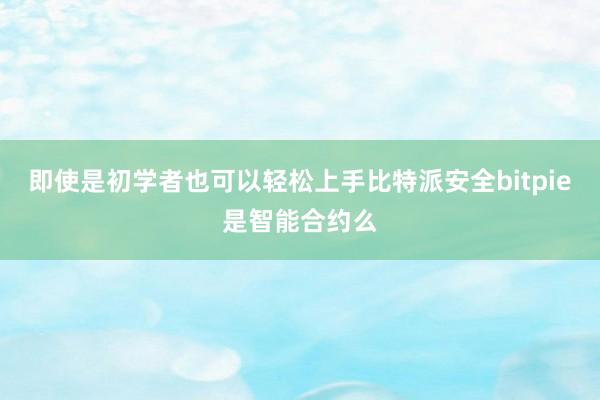 即使是初学者也可以轻松上手比特派安全bitpie是智能合约么